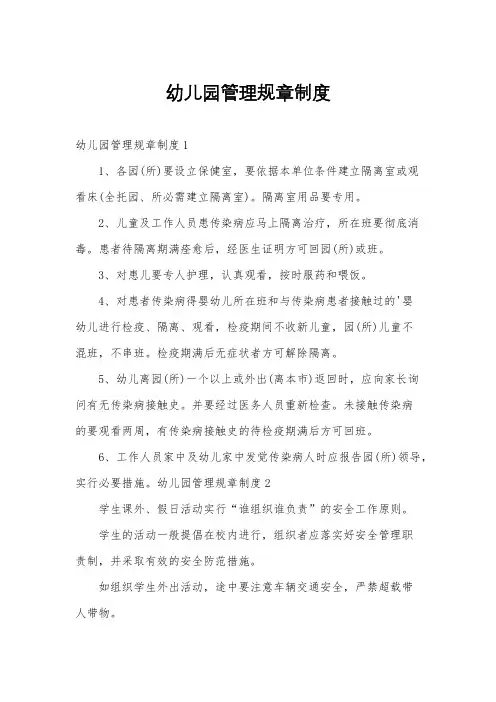 幼儿园管理规章制度

幼儿园管理规章制度1

1、各园(所)要设立保健室，要依据本单位条件建立隔离室或观看床(全托园、所必需建立隔离室)。隔离室用品要专用。

2、儿童及工作人员患传染病应马上隔离治疗，所在班要彻底消毒。患者待隔离期满痊愈后，经医生证明方可回园(所)或班。

3、对患儿要专人护理，认真观看，按时服药和喂饭。

4、对患者传染病得婴幼儿所在班和与传染病患者接触过的'婴幼儿进行检疫、隔离、观看，检疫期间不收新儿童，园(所)儿童不混班，不串班。检疫期满后无症状者方可解除隔离。

5、幼儿离园(所)一个以上或外出(离本市)返回时，应向家长询问有无传染病接触史。并要经过医务人员重新检查。未接触传染病的要观看两周，有传染病接触史的待检疫期满后方可回班。

6、工作人员家中及幼儿家中发觉传染病人时应报告园(所)领导，实行必要措施。幼儿园管理规章制度2

学生课外、假日活动实行“谁组织谁负责”的安全工作原则。

学生的活动一般提倡在校内进行，组织者应落实好安全管理职责制，并采取有效的安全防范措施。

如组织学生外出活动，途中要注意车辆交通安全，严禁超载带人带物。